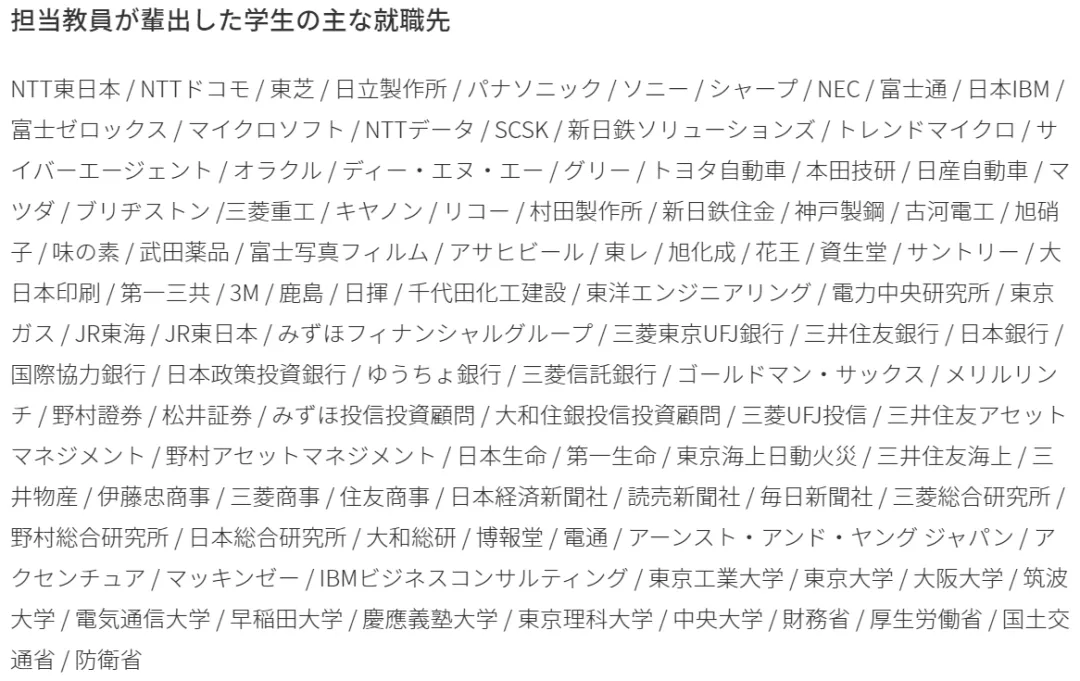 担当教員が輩出した学生の主な就職先

NTT東日本 / NTTドコモ / 東芝 / 日立製作所 / パナソニック / ソニー / シャープ / NEC / 富士通 / 日本IBM / 富士ゼロックス / マイクロソフト / NTTデータ / SCSK / 新日鉄ソリューションズ / トレンドマイクロ / サイバーエージェント / オラクル / ディー・エヌ・エー / グリー / トヨタ自動車 / 本田技研 / 日産自動車 / マツダ / ブリヂストン /三菱重工 / キヤノン / リコー / 村田製作所 / 新日鉄住金 / 神戸製鋼 / 古河電工 / 旭硝子 / 味の素 / 武田薬品 / 富士写真フィルム / アサヒビール / 東レ / 旭化成 / 花王 / 資生堂 / サントリー / 大日本印刷 / 第一三共 / 3M / 鹿島 / 日揮 / 千代田化工建設 / 東洋エンジニアリング / 電力中央研究所 / 東京ガス / JR東海 / JR東日本 / みずほフィナンシャルグループ / 三菱東京UFJ銀行 / 三井住友銀行 / 日本銀行 / 国際協力銀行 / 日本政策投資銀行 / ゆうちょ銀行 / 三菱信託銀行 / ゴールドマン・サックス / メリルリンチ / 野村證券 / 松井証券 / みずほ投信投資顧問 / 大和住銀投信投資顧問 / 三菱UFJ投信 / 三井住友アセットマネジメント / 野村アセットマネジメント / 日本生命 / 第一生命 / 東京海上日動火災 / 三井住友海上 / 三井物産 / 伊藤忠商事 / 三菱商事 / 住友商事 / 日本経済新聞社 / 読売新聞社 / 毎日新聞社 / 三菱総合研究所 / 野村総合研究所 / 日本総合研究所 / 大和総研 / 博報堂 / 電通 / アーンスト・アンド・ヤング ジャパン / アクセンチュア / マッキンゼー / IBMビジネスコンサルティング / 東京工業大学 / 東京大学 / 大阪大学 / 筑波大学 / 電気通信大学 / 早稲田大学 / 慶應義塾大学 / 東京理科大学 / 中央大学 / 財務省 / 厚生労働省 / 国土交通省 / 防衛省